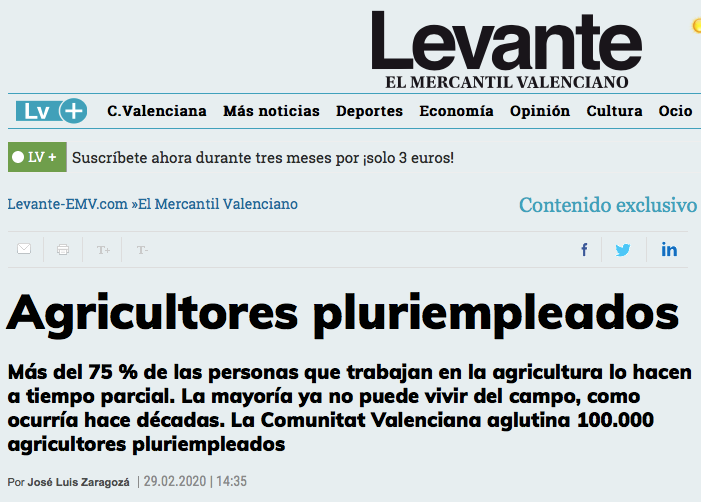 Levante
EL MERCANTIL VALENCIANO

Lv + C.Valenciana Más noticias Deportes Economía Opinión Cultura Ocio

LV + Suscríbete ahora durante tres meses por ¡solo 3 euros!

Levante-EMV.com »El Mercantil Valenciano

Contenido exclusivo

T+ T-

f in

Agricultores pluriempleados

Más del 75 % de las personas que trabajan en la agricultura lo hacen a tiempo parcial. La mayoría ya no puede vivir del campo, como ocurría hace décadas. La Comunitat Valenciana aglutina 100.000 agricultores pluriempleados

Por José Luis Zaragozá | 29.02.2020 | 14:35